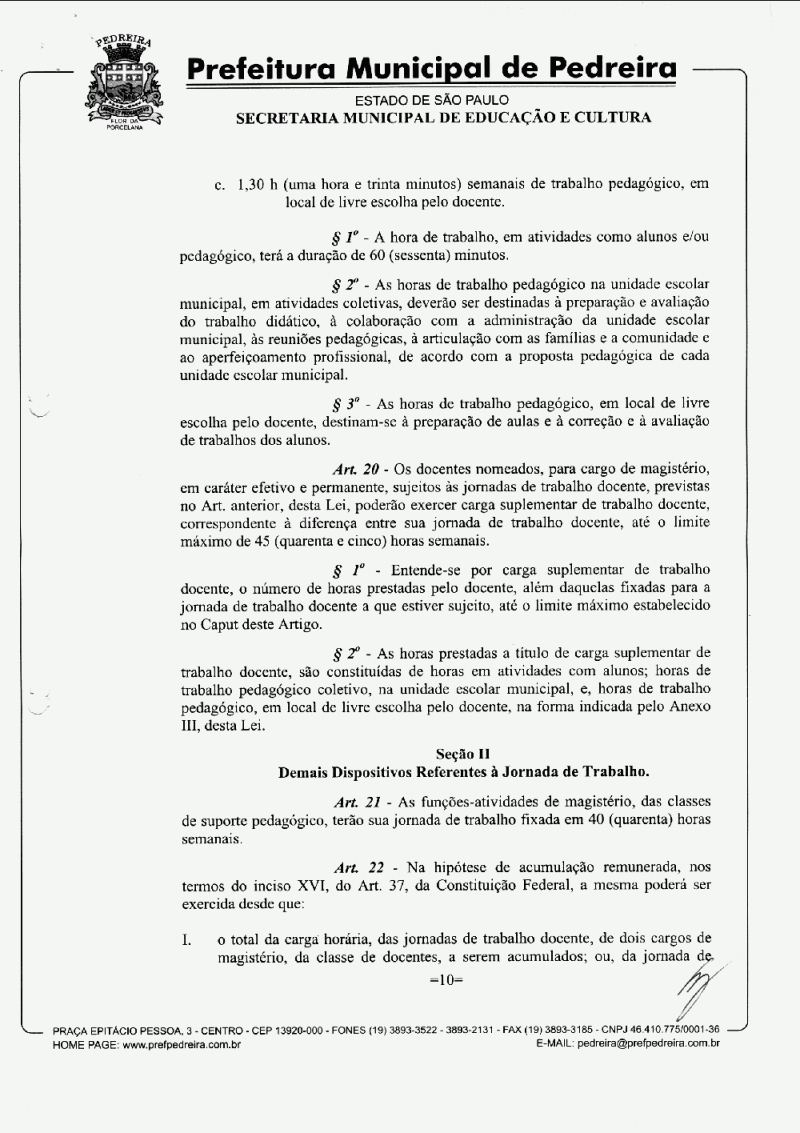 PEDREIRA
FLOR DA PORCELANA

Prefeitura Municipal de Pedreira

ESTADO DE SÃO PAULO
SECRETARIA MUNICIPAL DE EDUCAÇÃO E CULTURA

c. 1,30 h (uma hora e trinta minutos) semanais de trabalho pedagógico, em local de livre escolha pelo docente.

§ 1º - A hora de trabalho, em atividades como alunos e/ou pedagógico, terá a duração de 60 (sessenta) minutos.

§ 2º - As horas de trabalho pedagógico na unidade escolar municipal, em atividades coletivas, deverão ser destinadas à preparação e avaliação do trabalho didático, à colaboração com a administração da unidade escolar municipal, às reuniões pedagógicas, à articulação com as famílias e a comunidade e ao aperfeiçoamento profissional, de acordo com a proposta pedagógica de cada unidade escolar municipal.

§ 3º - As horas de trabalho pedagógico, em local de livre escolha pelo docente, destinam-se à preparação de aulas e à correção e à avaliação de trabalhos dos alunos.

Art. 20 - Os docentes nomeados, para cargo de magistério, em caráter efetivo e permanente, sujeitos às jornadas de trabalho docente, previstas no Art. anterior, desta Lei, poderão exercer carga suplementar de trabalho docente, correspondente à diferença entre sua jornada de trabalho docente, até o limite máximo de 45 (quarenta e cinco) horas semanais.

§ 1º - Entende-se por carga suplementar de trabalho docente, o número de horas prestadas pelo docente, além daquelas fixadas para a jornada de trabalho docente a que estiver sujeito, até o limite máximo estabelecido no Caput deste Artigo.

§ 2º - As horas prestadas a título de carga suplementar de trabalho docente, são constituídas de horas em atividades com alunos; horas de trabalho pedagógico coletivo, na unidade escolar municipal, e, horas de trabalho pedagógico, em local de livre escolha pelo docente, na forma indicada pelo Anexo III, desta Lei.

Seção II
Demais Dispositivos Referentes à Jornada de Trabalho.

Art. 21 - As funções-atividades de magistério, das classes de suporte pedagógico, terão sua jornada de trabalho fixada em 40 (quarenta) horas semanais.

Art. 22 - Na hipótese de acumulação remunerada, nos termos do inciso XVI, do Art. 37, da Constituição Federal, a mesma poderá ser exercida desde que:

I. o total da carga horária, das jornadas de trabalho docente, de dois cargos de magistério, da classe de docentes, a serem acumulados; ou, da jornada de

=10=

PRAÇA EPITÁCIO PESSOA, 3 - CENTRO - CEP 13920-000 - FONES (19) 3893-3522 - 3893-2131 - FAX (19) 3893-3185 - CNPJ 46.410.775/0001-36
HOME PAGE: www.prefpedreira.com.br E-MAIL: pedreira@prefpedreira.com.br